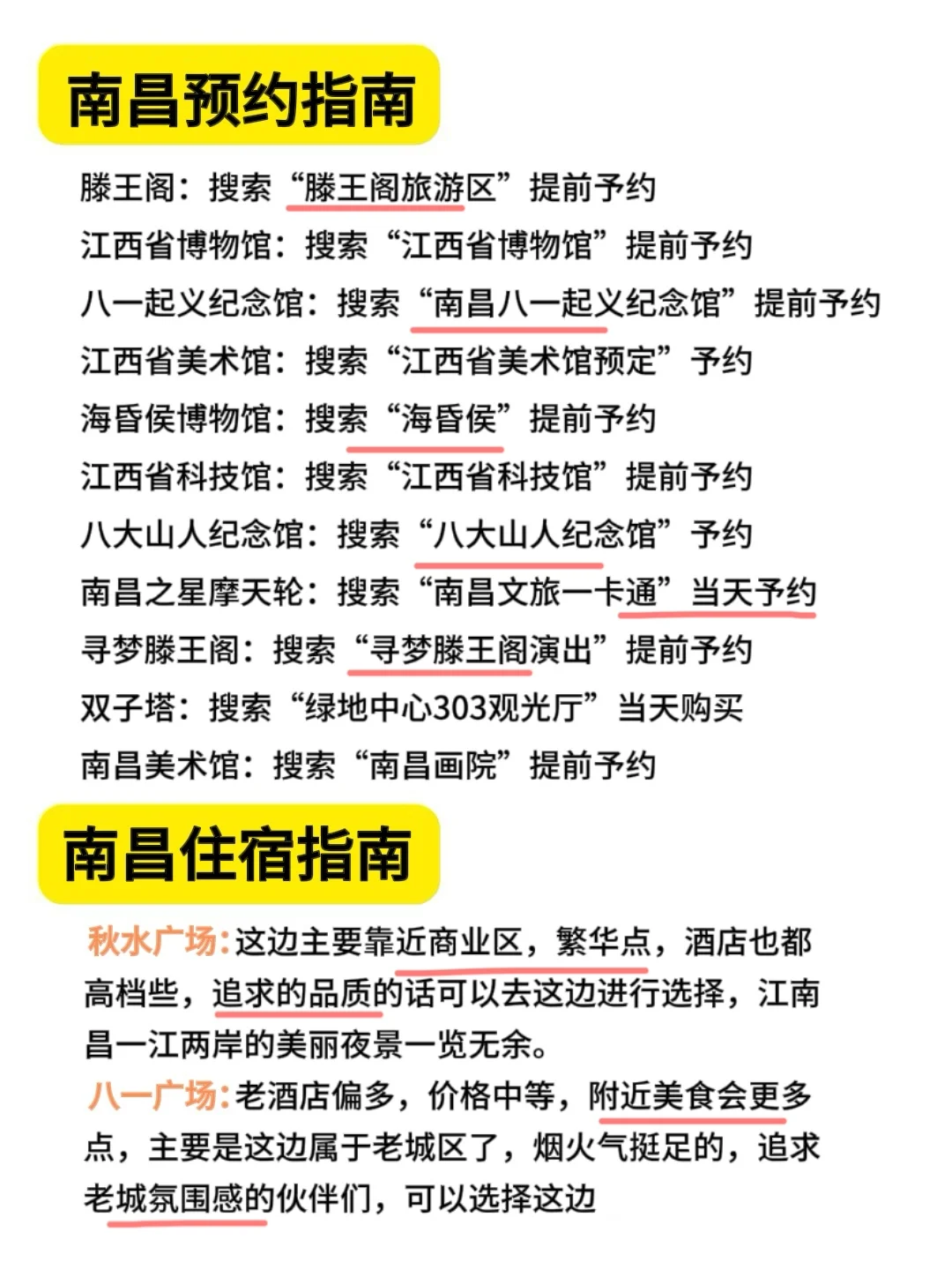 南昌预约指南

滕王阁：搜索“滕王阁旅游区”提前予约
江西省博物馆：搜索“江西省博物馆”提前予约
八一起义纪念馆：搜索“南昌八一起义纪念馆”提前予约
江西省美术馆：搜索“江西省美术馆预定”予约
海昏侯博物馆：搜索“海昏侯”提前予约
江西省科技馆：搜索“江西省科技馆”提前予约
八大山人纪念馆：搜索“八大山人纪念馆”予约
南昌之星摩天轮：搜索“南昌文旅一卡通”当天予约
寻梦滕王阁：搜索“寻梦滕王阁演出”提前予约
双子塔：搜索“绿地中心303观光厅”当天购买
南昌美术馆：搜索“南昌画院”提前予约

南昌住宿指南

秋水广场:这边主要靠近商业区，繁华点，酒店也都高档些，追求的品质的话可以去这边进行选择，江南昌一江两岸的美丽夜景一览无余。
八一广场:老酒店偏多，价格中等，附近美食会更多点，主要是这边属于老城区了，烟火气挺足的，追求老城氛围感的伙伴们，可以选择这边